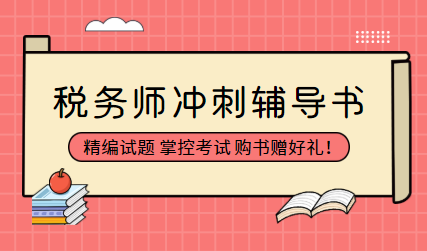 税务师冲刺辅导书

精编试题 掌控考试 购书赠好礼！